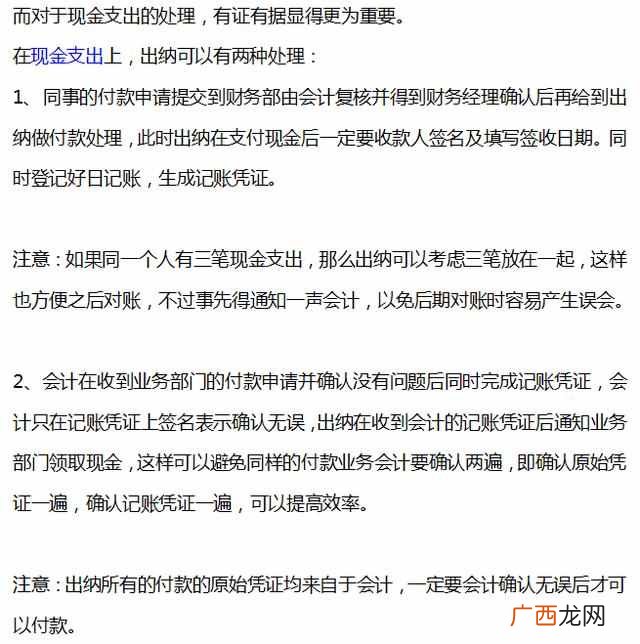 而对于现金支出的处理，有证有据显得更为重要。

在现金支出上，出纳可以有两种处理：

1、同事的付款申请提交到财务部由会计复核并得到财务经理确认后再给到出纳做付款处理，此时出纳在支付现金后一定要收款人签名及填写签收日期。同时登记好日记账，生成记账凭证。

注意：如果同一个人有三笔现金支出，那么出纳可以考虑三笔放在一起，这样也方便之后对账，不过事先得通知一声会计，以免后期对账时容易产生误会。

2、会计在收到业务部门的付款申请并确认没有问题后同时完成记账凭证，会计只在记账凭证上签名表示确认无误，出纳在收到会计的记账凭证后通知业务部门领取现金，这样可以避免同样的付款业务会计要确认两遍，即确认原始凭证一遍，确认记账凭证一遍，可以提高效率。

注意：出纳所有的付款的原始凭证均来自于会计，一定要会计确认无误后才可以付款。

广西龙网